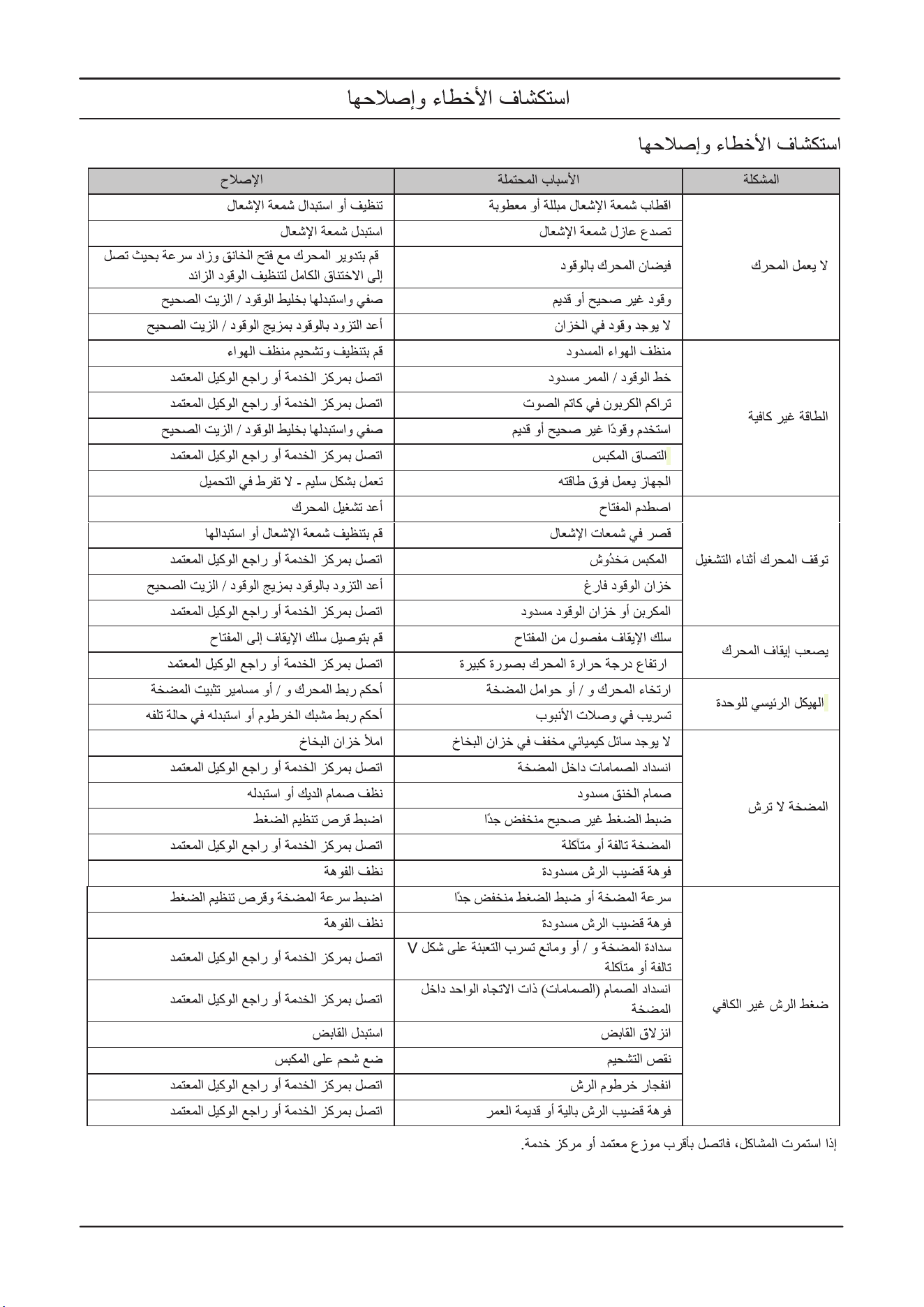 استكشاف الأخطاء وإصلاحها

استكشاف الأخطاء وإصلاحها

| المشكلة | الأسباب المحتملة | الإصلاح |
|---|---|---|
| لا يعمل المحرك | اقطاب شمعة الإشعال مبللة أو معطوبة | تنظيف أو استبدال شمعة الإشعال |
| | تصدع عازل شمعة الإشعال | استبدل شمعة الإشعال |
| | فيضان المحرك بالوقود | قم بتدوير المحرك مع فتح الخانق وزاد سرعة بحيث تصل إلى الاختناق الكامل لتنظيف الوقود الزائد |
| | وقود غير صحيح أو قديم | صفي واستبدلها بخليط الوقود / الزيت الصحيح |
| | لا يوجد وقود في الخزان | أعد التزود بالوقود بمزيج الوقود / الزيت الصحيح |
| الطاقة غير كافية | منظف الهواء المسدود | قم بتنظيف وتشحيم منظف الهواء |
| | خط الوقود / الممر مسدود | اتصل بمركز الخدمة أو راجع الوكيل المعتمد |
| | تراكم الكربون في كاتم الصوت | اتصل بمركز الخدمة أو راجع الوكيل المعتمد |
| | استخدم وقودًا غير صحيح أو قديم | صفي واستبدلها بخليط الوقود / الزيت الصحيح |
| | التصاق المكبس | اتصل بمركز الخدمة أو راجع الوكيل المعتمد |
| | الجهاز يعمل فوق طاقته | تعمل بشكل سليم - لا تفرط في التحميل |
| توقف المحرك أثناء التشغيل | اصطدم المفتاح | أعد تشغيل المحرك |
| | قصر في شمعات الإشعال | قم بتنظيف شمعة الإشعال أو استبدالها |
| | المكبس مَخدُوش | اتصل بمركز الخدمة أو راجع الوكيل المعتمد |
| | خزان الوقود فارغ | أعد التزود بالوقود بمزيج الوقود / الزيت الصحيح |
| | المكربن أو خزان الوقود مسدود | اتصل بمركز الخدمة أو راجع الوكيل المعتمد |
| يصعب إيقاف المحرك | سلك الإيقاف مفصول من المفتاح | قم بتوصيل سلك الإيقاف إلى المفتاح |
| | ارتفاع درجة حرارة المحرك بصورة كبيرة | اتصل بمركز الخدمة أو راجع الوكيل المعتمد |
| الهيكل الرئيسي للوحدة | ارتخاء المحرك و / أو حوامل المضخة | أحكم ربط المحرك و / أو مسامير تثبيت المضخة |
| | تسريب في وصلات الأنبوب | أحكم ربط مشبك الخرطوم أو استبدله في حالة تلفه |
| المضخة لا ترش | لا يوجد سائل كيميائي مخفف في خزان البخاخ | املأ خزان البخاخ |
| | انسداد الصمامات داخل المضخة | اتصل بمركز الخدمة أو راجع الوكيل المعتمد |
| | صمام الخنق مسدود | نظف صمام الديك أو استبدله |
| | ضبط الضغط غير صحيح منخفض جدًا | اضبط قرص تنظيم الضغط |
| | المضخة تالفة أو متآكلة | اتصل بمركز الخدمة أو راجع الوكيل المعتمد |
| | فوهة قضيب الرش مسدودة | نظف الفوهة |
| ضغط الرش غير الكافي | سرعة المضخة أو ضبط الضغط منخفض جدًا | اضبط سرعة المضخة وقرص تنظيم الضغط |
| | فوهة قضيب الرش مسدودة | نظف الفوهة |
| | سدادة المضخة و / أو ومانع تسرب التعبئة على شكل V تالفة أو متآكلة | اتصل بمركز الخدمة أو راجع الوكيل المعتمد |
| | انسداد الصمام (الصمامات) ذات الاتجاه الواحد داخل المضخة | اتصل بمركز الخدمة أو راجع الوكيل المعتمد |
| | انزلاق القابض | استبدل القابض |
| | نقص التشحيم | ضع شحم على المكبس |
| | انفجار خرطوم الرش | اتصل بمركز الخدمة أو راجع الوكيل المعتمد |
| | فوهة قضيب الرش بالية أو قديمة العمر | اتصل بمركز الخدمة أو راجع الوكيل المعتمد |

إذا استمرت المشاكل، فاتصل بأقرب موزع معتمد أو مركز خدمة.